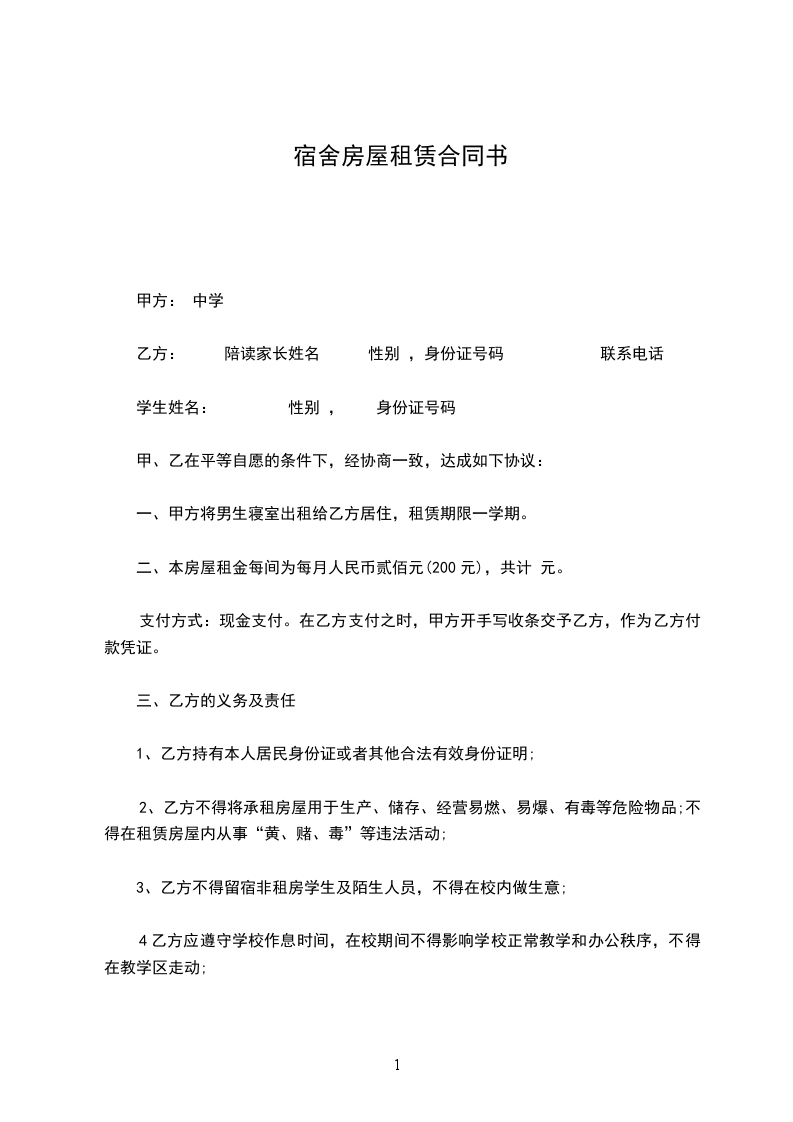 宿舍房屋租赁合同书

甲方： 中学

乙方： 陪读家长姓名 性别 ，身份证号码 联系电话

学生姓名： 性别 ， 身份证号码

甲、乙在平等自愿的条件下，经协商一致，达成如下协议：

一、甲方将男生寝室出租给乙方居住，租赁期限一学期。

二、本房屋租金每间为每月人民币贰佰元(200 元)，共计 元。

支付方式：现金支付。在乙方支付之时，甲方开手写收条交予乙方，作为乙方付款凭证。

三、乙方的义务及责任

1、乙方持有本人居民身份证或者其他合法有效身份证明;

2、乙方不得将承租房屋用于生产、储存、经营易燃、易爆、有毒等危险物品;不得在租赁房屋内从事“黄、赌、毒”等违法活动;

3、乙方不得留宿非租房学生及陌生人员，不得在校内做生意;

4 乙方应遵守学校作息时间，在校期间不得影响学校正常教学和办公秩序，不得在教学区走动;

1